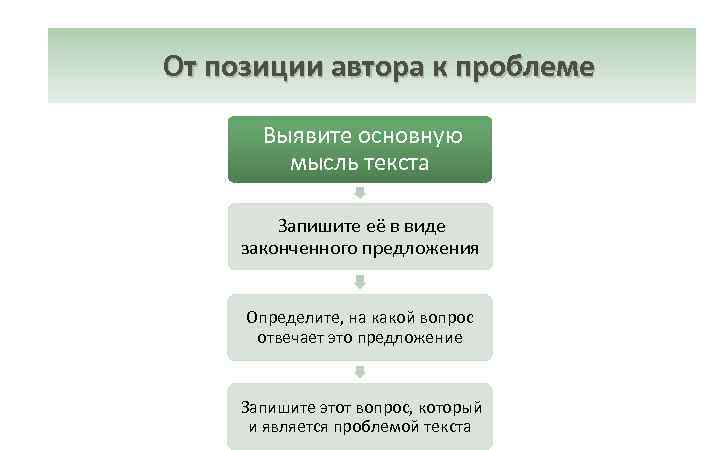 От позиции автора к проблеме

Выявите основную мысль текста

Запишите её в виде законченного предложения

Определите, на какой вопрос отвечает это предложение

Запишите этот вопрос, который и является проблемой текста